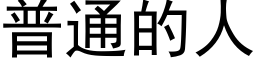 普通的人